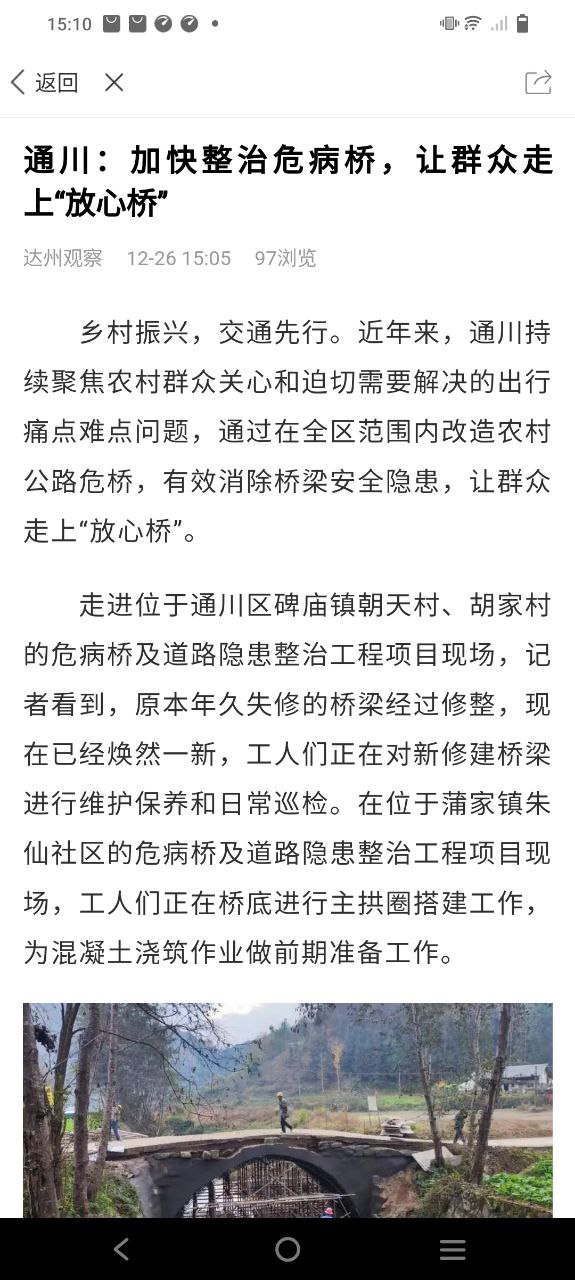 15:10

返回

通川：加快整治危病桥，让群众走上“放心桥”

达州观察 12-26 15:05 97浏览

乡村振兴，交通先行。近年来，通川持续聚焦农村群众关心和迫切需要解决的出行痛点难点问题，通过在全区范围内改造农村公路危桥，有效消除桥梁安全隐患，让群众走上“放心桥”。

走进位于通川区碑庙镇朝天村、胡家村的危病桥及道路隐患整治工程项目现场，记者看到，原本年久失修的桥梁经过修整，现在已经焕然一新，工人们正在对新修建桥梁进行维护保养和日常巡检。在位于蒲家镇朱仙社区的危病桥及道路隐患整治工程项目现场，工人们正在桥底进行主拱圈搭建工作，为混凝土浇筑作业做前期准备工作。